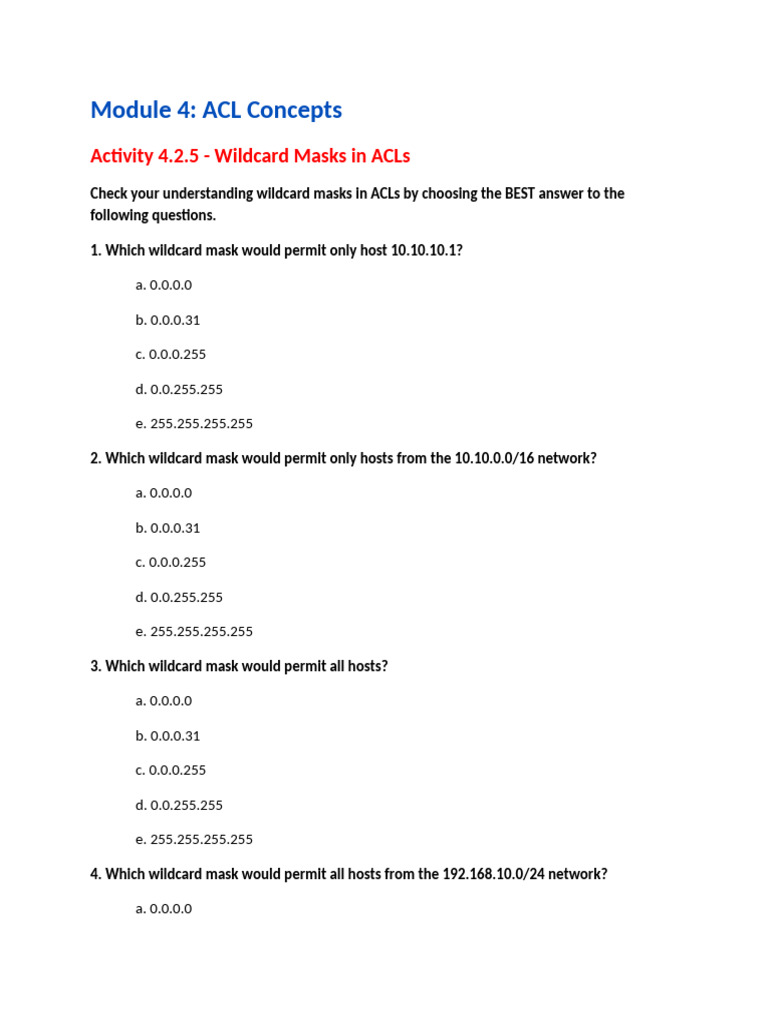 Module 4: ACL Concepts

Activity 4.2.5 - Wildcard Masks in ACLs

Check your understanding wildcard masks in ACLs by choosing the BEST answer to the following questions.

1. Which wildcard mask would permit only host 10.10.10.1?

a. 0.0.0.0

b. 0.0.0.31

c. 0.0.0.255

d. 0.0.255.255

e. 255.255.255.255

2. Which wildcard mask would permit only hosts from the 10.10.0.0/16 network?

a. 0.0.0.0

b. 0.0.0.31

c. 0.0.0.255

d. 0.0.255.255

e. 255.255.255.255

3. Which wildcard mask would permit all hosts?

a. 0.0.0.0

b. 0.0.0.31

c. 0.0.0.255

d. 0.0.255.255

e. 255.255.255.255

4. Which wildcard mask would permit all hosts from the 192.168.10.0/24 network?

a. 0.0.0.0